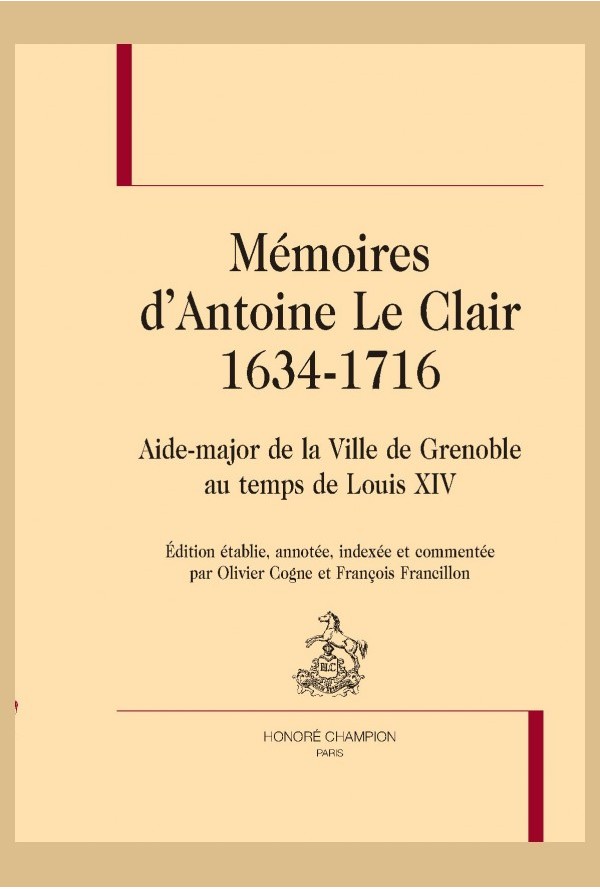 Mémoires d'Antoine Le Clair 1634-1716

Aide-major de la Ville de Grenoble au temps de Louis XIV

Édition établie, annotée, indexée et commentée par Olivier Cogne et François Francillon

HONORÉ CHAMPION
PARIS